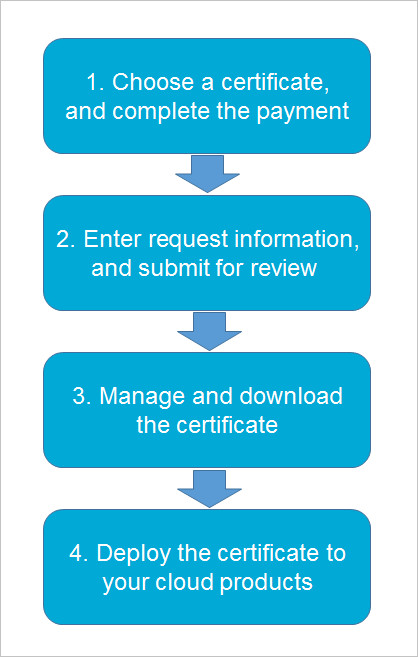 1. Choose a certificate, and complete the payment

2. Enter request information, and submit for review

3. Manage and download the certificate

4. Deploy the certificate to your cloud products